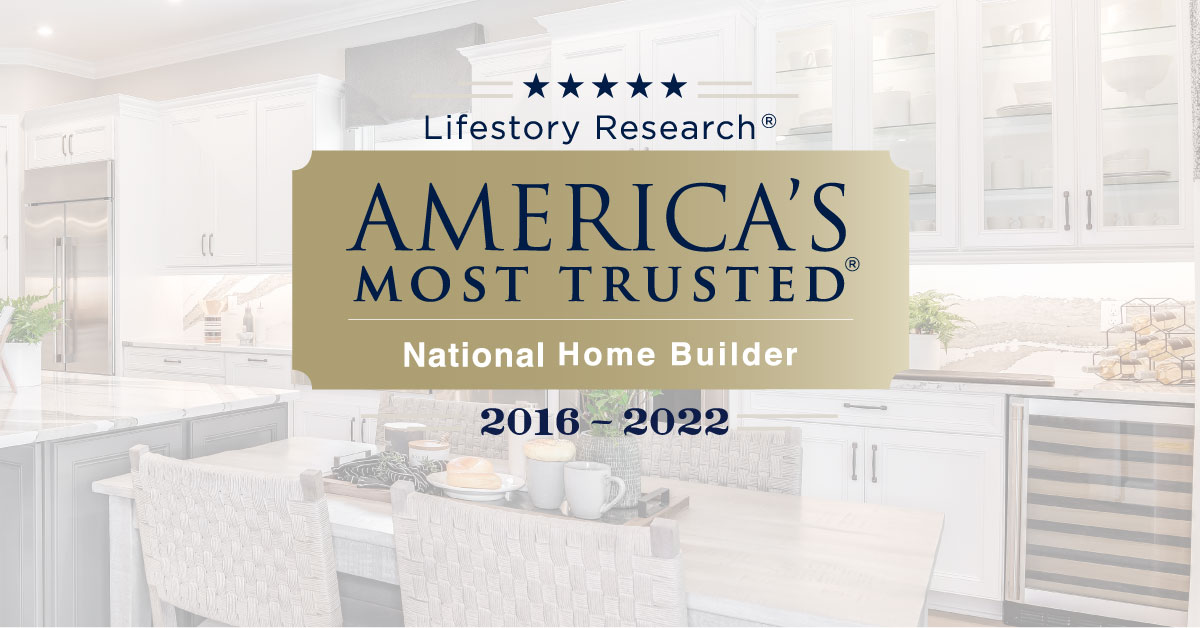 ★★★★★
Lifestory Research®

AMERICA'S
MOST TRUSTED®

National Home Builder

2016 – 2022